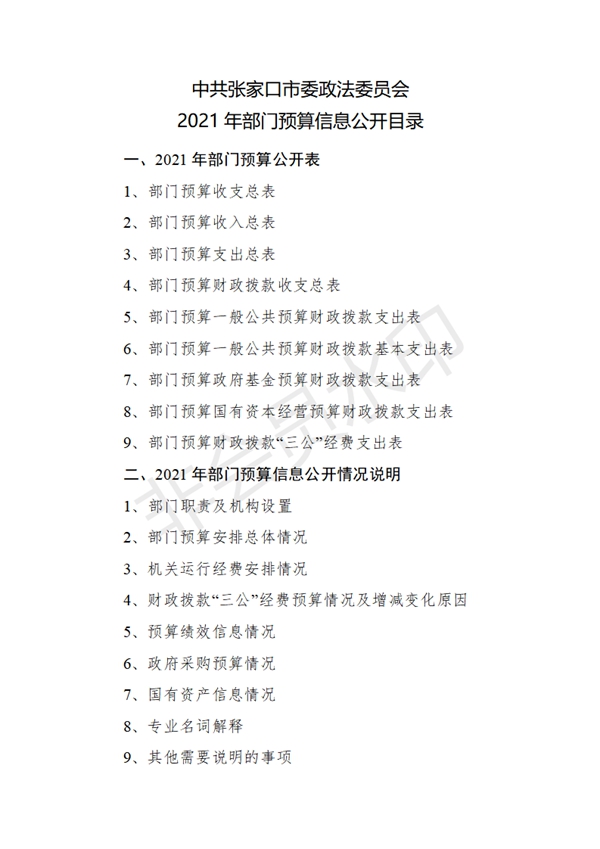 中共张家口市委政法委员会
2021 年部门预算信息公开目录

一、2021 年部门预算公开表

1、部门预算收支总表

2、部门预算收入总表

3、部门预算支出总表

4、部门预算财政拨款收支总表

5、部门预算一般公共预算财政拨款支出表

6、部门预算一般公共预算财政拨款基本支出表

7、部门预算政府基金预算财政拨款支出表

8、部门预算国有资本经营预算财政拨款支出表

9、部门预算财政拨款“三公”经费支出表

二、2021 年部门预算信息公开情况说明

1、部门职责及机构设置

2、部门预算安排总体情况

3、机关运行经费安排情况

4、财政拨款“三公”经费预算情况及增减变化原因

5、预算绩效信息情况

6、政府采购预算情况

7、国有资产信息情况

8、专业名词解释

9、其他需要说明的事项

非会员水印